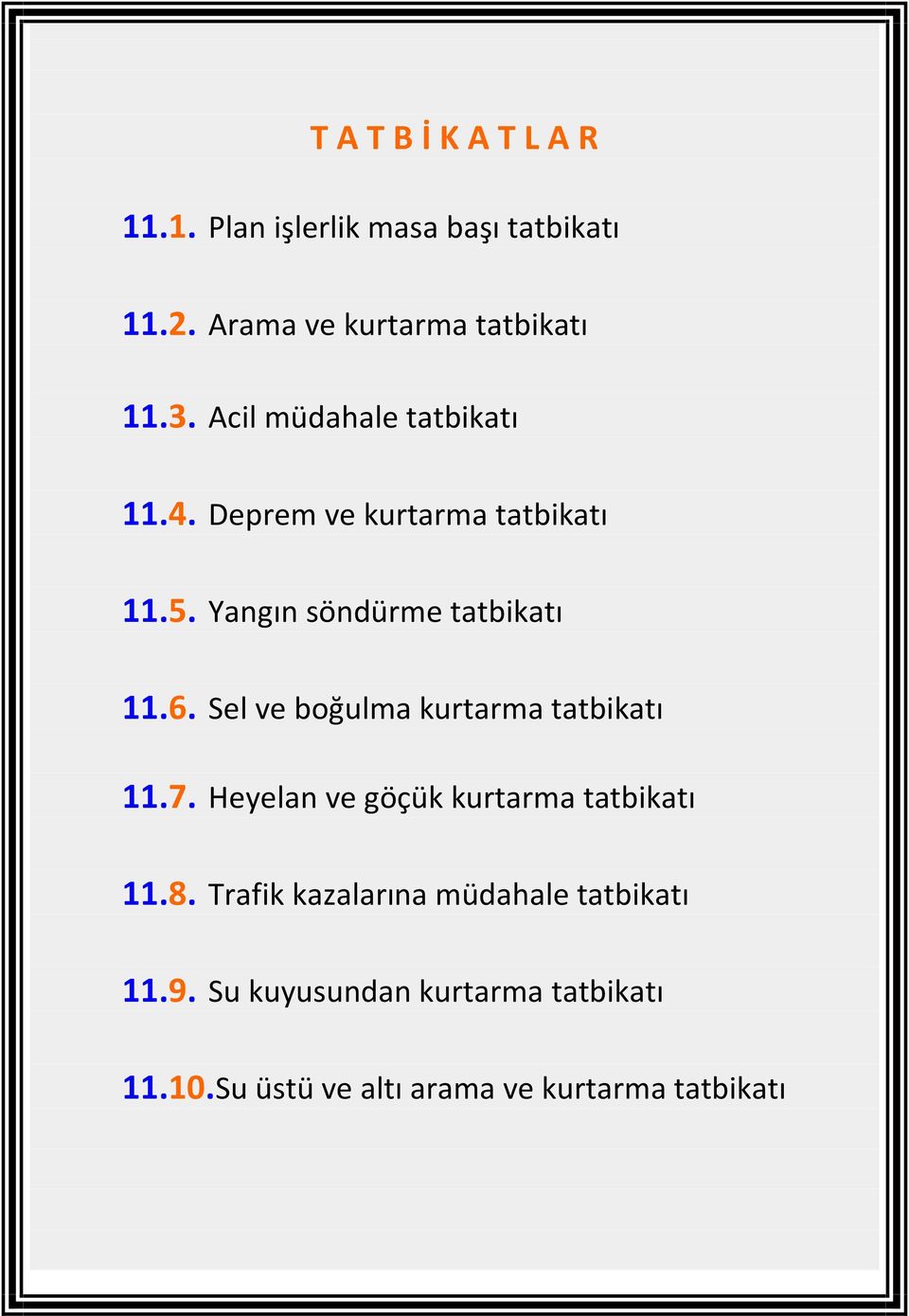 T A T B İ K A T L A R

11.1. Plan işlerlik masa başı tatbikatı

11.2. Arama ve kurtarma tatbikatı

11.3. Acil müdahale tatbikatı

11.4. Deprem ve kurtarma tatbikatı

11.5. Yangın söndürme tatbikatı

11.6. Sel ve boğulma kurtarma tatbikatı

11.7. Heyelan ve göçük kurtarma tatbikatı

11.8. Trafik kazalarına müdahale tatbikatı

11.9. Su kuyusundan kurtarma tatbikatı

11.10.Su üstü ve altı arama ve kurtarma tatbikatı